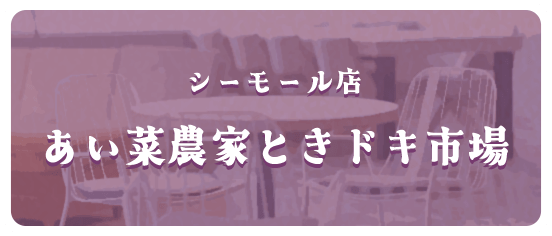 シーモール店

あい菜農家ときドキ市場